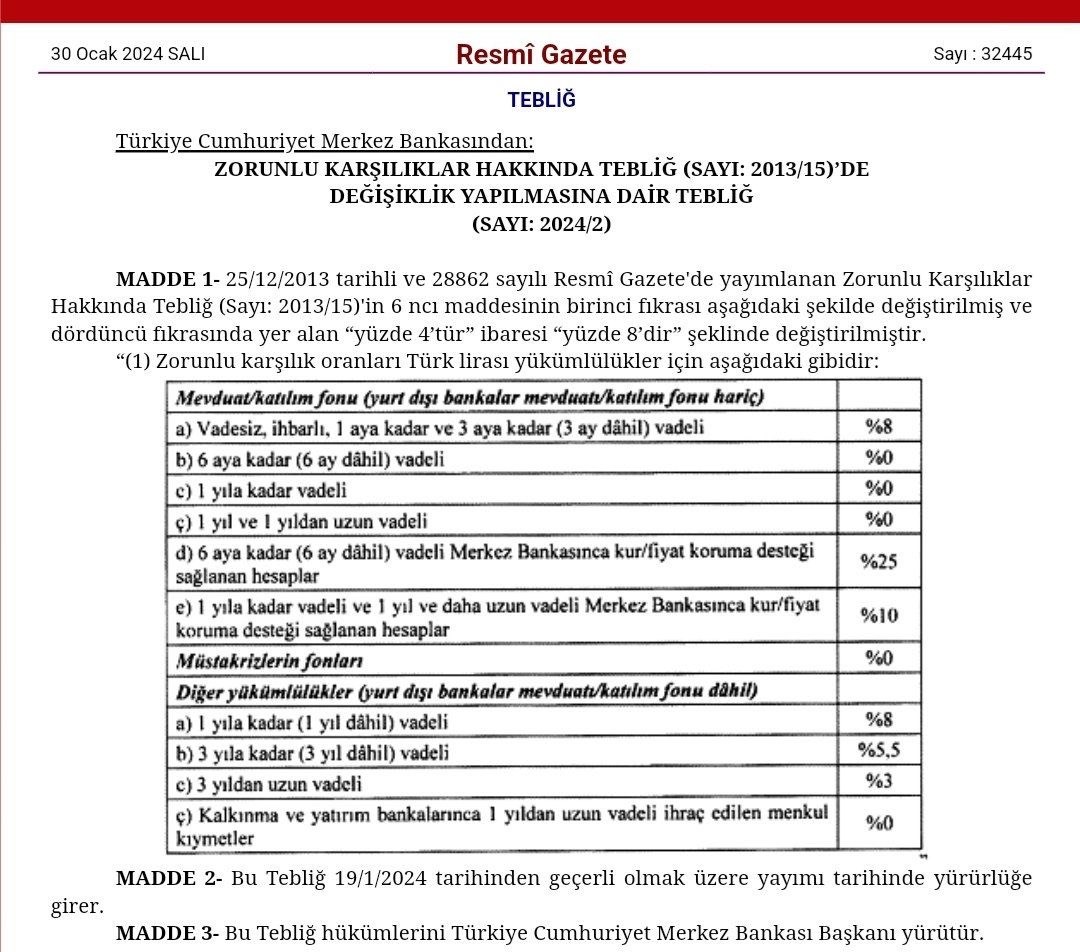 30 Ocak 2024 SALI

Resmî Gazete

Sayı : 32445

TEBLİĞ

Türkiye Cumhuriyet Merkez Bankasından:

ZORUNLU KARŞILIKLAR HAKKINDA TEBLİĞ (SAYI: 2013/15)'DE DEĞİŞİKLİK YAPILMASINA DAİR TEBLİĞ (SAYI: 2024/2)

MADDE 1- 25/12/2013 tarihli ve 28862 sayılı Resmî Gazete'de yayımlanan Zorunlu Karşılıklar Hakkında Tebliğ (Sayı: 2013/15)'in 6 ncı maddesinin birinci fıkrası aşağıdaki şekilde değiştirilmiş ve dördüncü fıkrasında yer alan "yüzde 4'tür" ibaresi "yüzde 8'dir" şeklinde değiştirilmiştir.

"(1) Zorunlu karşılık oranları Türk lirası yükümlülükler için aşağıdaki gibidir:

| Mevduat/katılım fonu (yurt dışı bankalar mevduatı/katılım fonu hariç) | |
|---|---|
| a) Vadesiz, ihbarlı, 1 aya kadar ve 3 aya kadar (3 ay dâhil) vadeli | %8 |
| b) 6 aya kadar (6 ay dâhil) vadeli | %0 |
| c) 1 yıla kadar vadeli | %0 |
| ç) 1 yıl ve 1 yıldan uzun vadeli | %0 |
| d) 6 aya kadar (6 ay dâhil) vadeli Merkez Bankasınca kur/fiyat koruma desteği sağlanan hesaplar | %25 |
| e) 1 yıla kadar vadeli ve 1 yıl ve daha uzun vadeli Merkez Bankasınca kur/fiyat koruma desteği sağlanan hesaplar | %10 |
| Müstakrizlerin fonları | %0 |
| Diğer yükümlülükler (yurt dışı bankalar mevduatı/katılım fonu dâhil) | |
| a) 1 yıla kadar (1 yıl dâhil) vadeli | %8 |
| b) 3 yıla kadar (3 yıl dâhil) vadeli | %5,5 |
| c) 3 yıldan uzun vadeli | %3 |
| ç) Kalkınma ve yatırım bankalarınca 1 yıldan uzun vadeli ihraç edilen menkul kıymetler | %0 |

"

MADDE 2- Bu Tebliğ 19/1/2024 tarihinden geçerli olmak üzere yayımı tarihinde yürürlüğe girer.

MADDE 3- Bu Tebliğ hükümlerini Türkiye Cumhuriyet Merkez Bankası Başkanı yürütür.